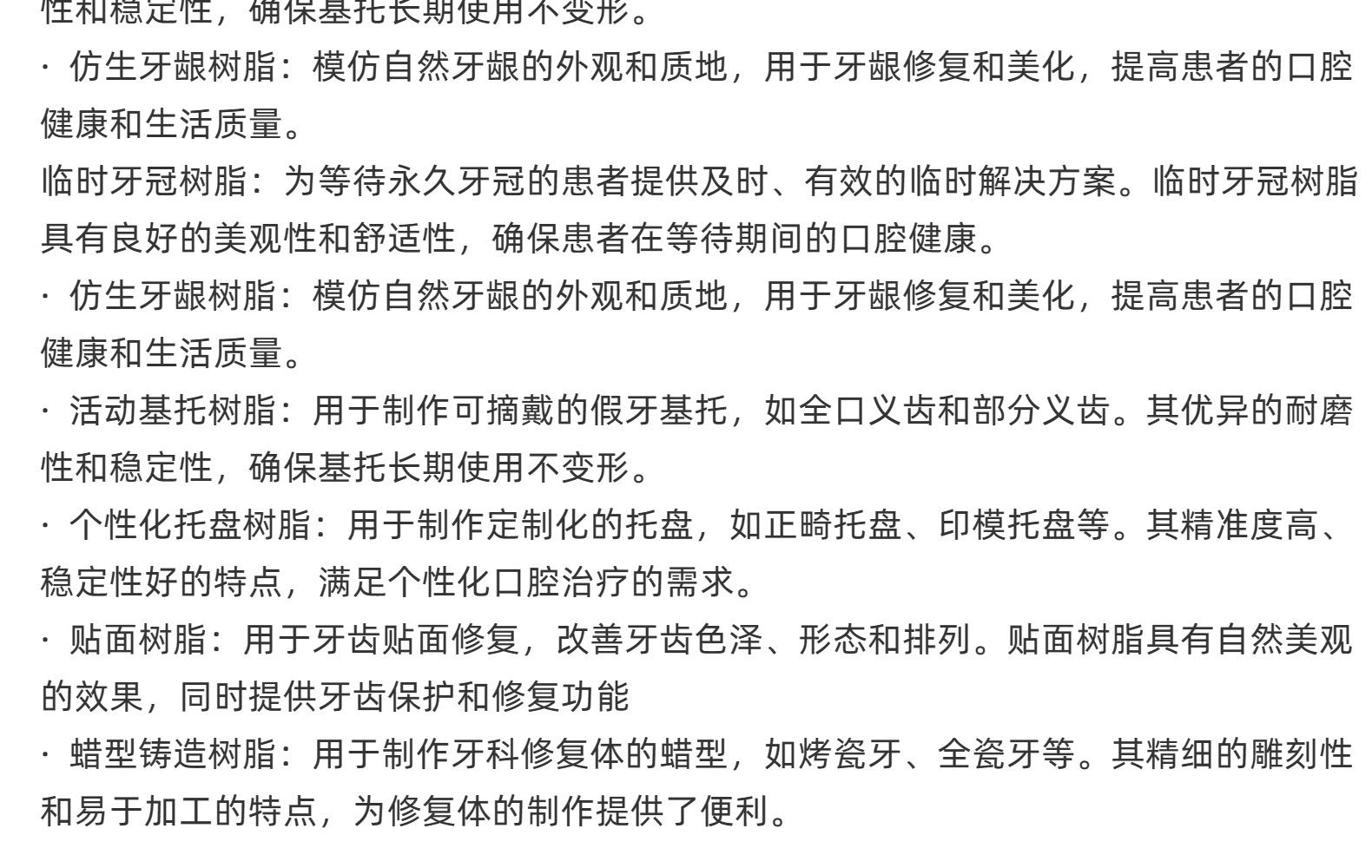 性和稳定性，确保基托长期使用不变形。

· 仿生牙龈树脂：模仿自然牙龈的外观和质地，用于牙龈修复和美化，提高患者的口腔健康和生活质量。

临时牙冠树脂：为等待永久牙冠的患者提供及时、有效的临时解决方案。临时牙冠树脂具有良好的美观性和舒适性，确保患者在等待期间的口腔健康。

· 仿生牙龈树脂：模仿自然牙龈的外观和质地，用于牙龈修复和美化，提高患者的口腔健康和生活质量。

· 活动基托树脂：用于制作可摘戴的假牙基托，如全口义齿和部分义齿。其优异的耐磨性和稳定性，确保基托长期使用不变形。

· 个性化托盘树脂：用于制作定制化的托盘，如正畸托盘、印模托盘等。其精准度高、稳定性好的特点，满足个性化口腔治疗的需求。

· 贴面树脂：用于牙齿贴面修复，改善牙齿色泽、形态和排列。贴面树脂具有自然美观的效果，同时提供牙齿保护和修复功能

· 蜡型铸造树脂：用于制作牙科修复体的蜡型，如烤瓷牙、全瓷牙等。其精细的雕刻性和易于加工的特点，为修复体的制作提供了便利。